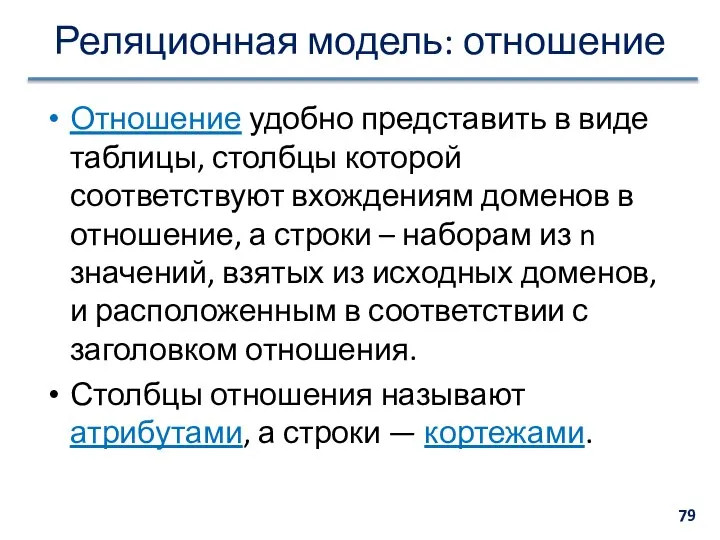 Реляционная модель: отношение

• Отношение удобно представить в виде таблицы, столбцы которой соответствуют вхождениям доменов в отношение, а строки – наборам из n значений, взятых из исходных доменов, и расположенным в соответствии с заголовком отношения.

• Столбцы отношения называют атрибутами, а строки — кортежами.

79